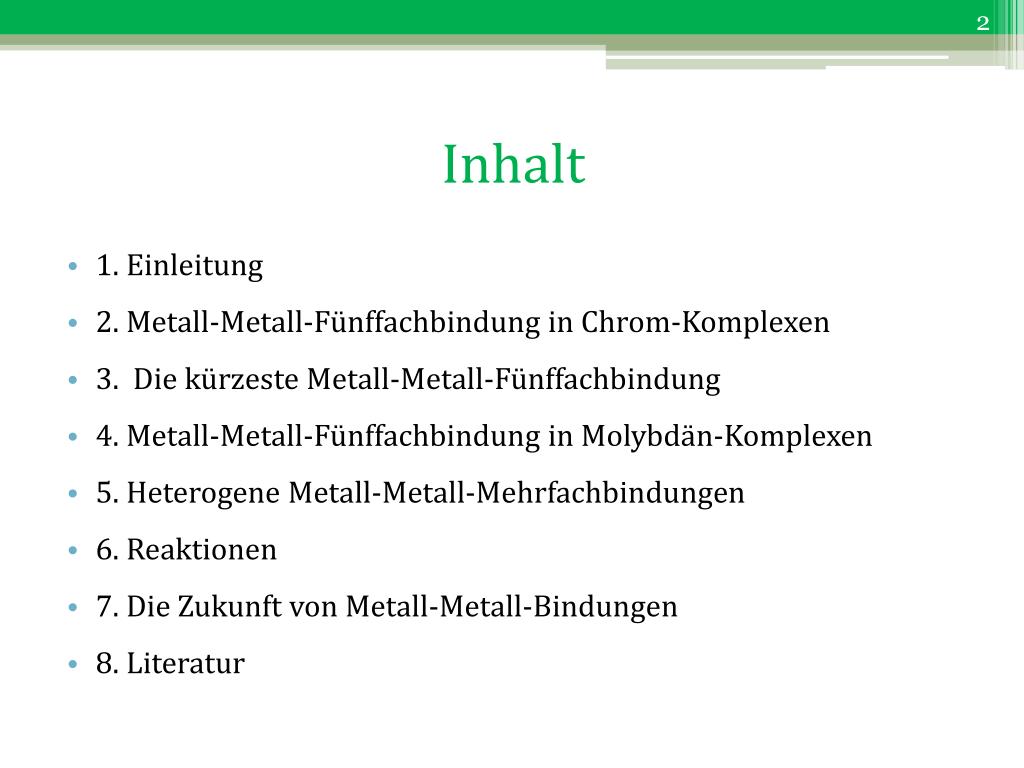 2

Inhalt

• 1. Einleitung
• 2. Metall-Metall-Fünffachbindung in Chrom-Komplexen
• 3.  Die kürzeste Metall-Metall-Fünffachbindung
• 4. Metall-Metall-Fünffachbindung in Molybdän-Komplexen
• 5. Heterogene Metall-Metall-Mehrfachbindungen
• 6. Reaktionen
• 7. Die Zukunft von Metall-Metall-Bindungen
• 8. Literatur